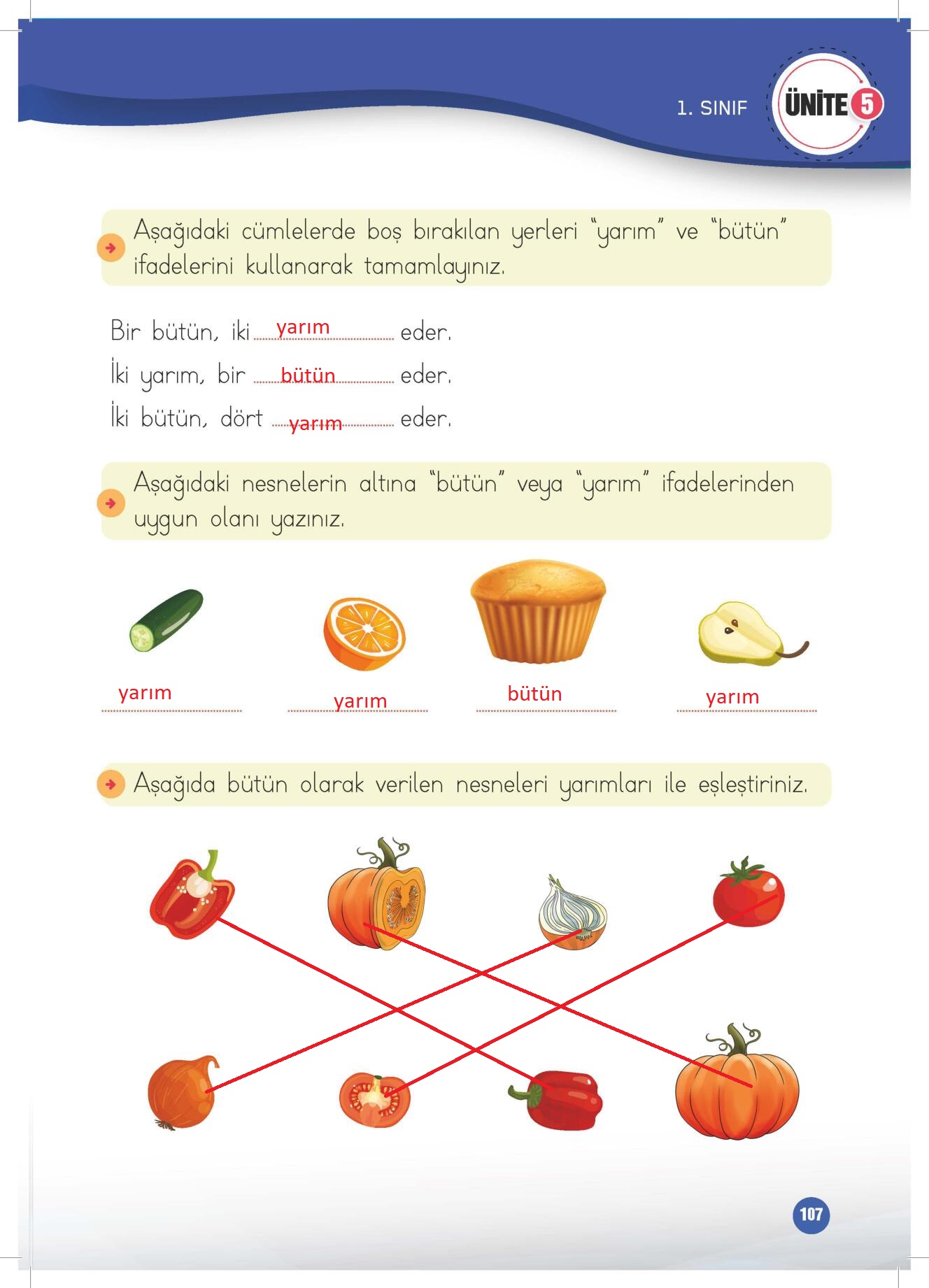 1. SINIF ÜNİTE 5

Aşağıdaki cümlelerde boş bırakılan yerleri "yarım" ve "bütün" ifadelerini kullanarak tamamlayınız.

Bir bütün, iki yarım eder.
İki yarım, bir bütün eder.
İki bütün, dört yarım eder.

Aşağıdaki nesnelerin altına "bütün" veya "yarım" ifadelerinden uygun olanı yazınız.

yarım yarım bütün yarım

Aşağıda bütün olarak verilen nesneleri yarımları ile eşleştiriniz.

107